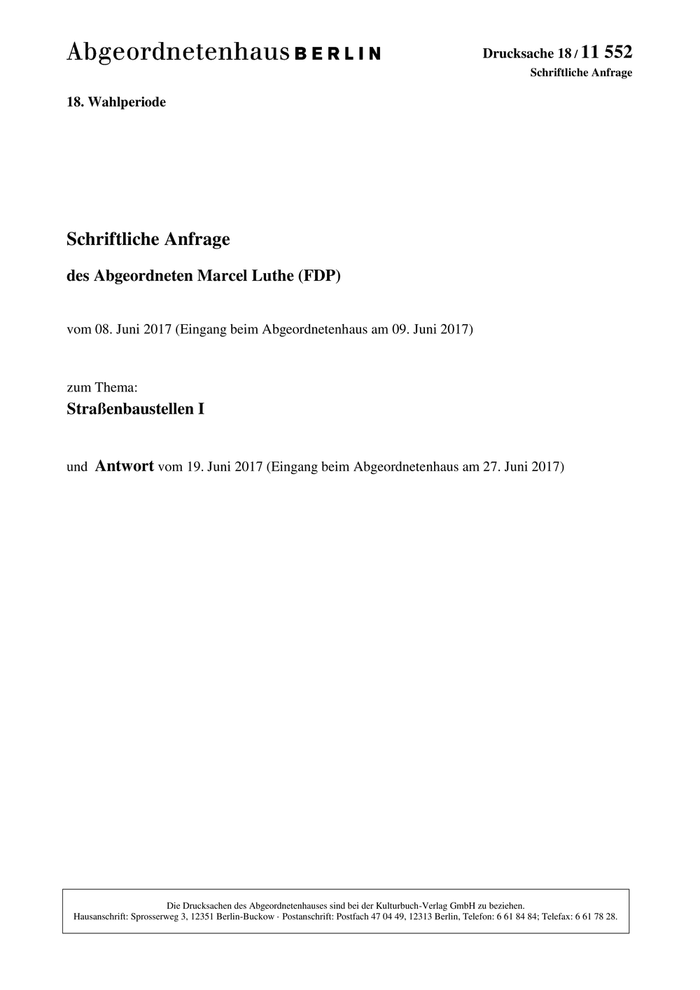 Abgeordnetenhaus BERLIN

Drucksache 18 / 11 552
Schriftliche Anfrage

18. Wahlperiode

Schriftliche Anfrage

des Abgeordneten Marcel Luthe (FDP)

vom 08. Juni 2017 (Eingang beim Abgeordnetenhaus am 09. Juni 2017)

zum Thema:
Straßenbaustellen I

und Antwort vom 19. Juni 2017 (Eingang beim Abgeordnetenhaus am 27. Juni 2017)

Die Drucksachen des Abgeordnetenhauses sind bei der Kulturbuch-Verlag GmbH zu beziehen.
Hausanschrift: Sprosserweg 3, 12351 Berlin-Buckow · Postanschrift: Postfach 47 04 49, 12313 Berlin, Telefon: 6 61 84 84; Telefax: 6 61 78 28.